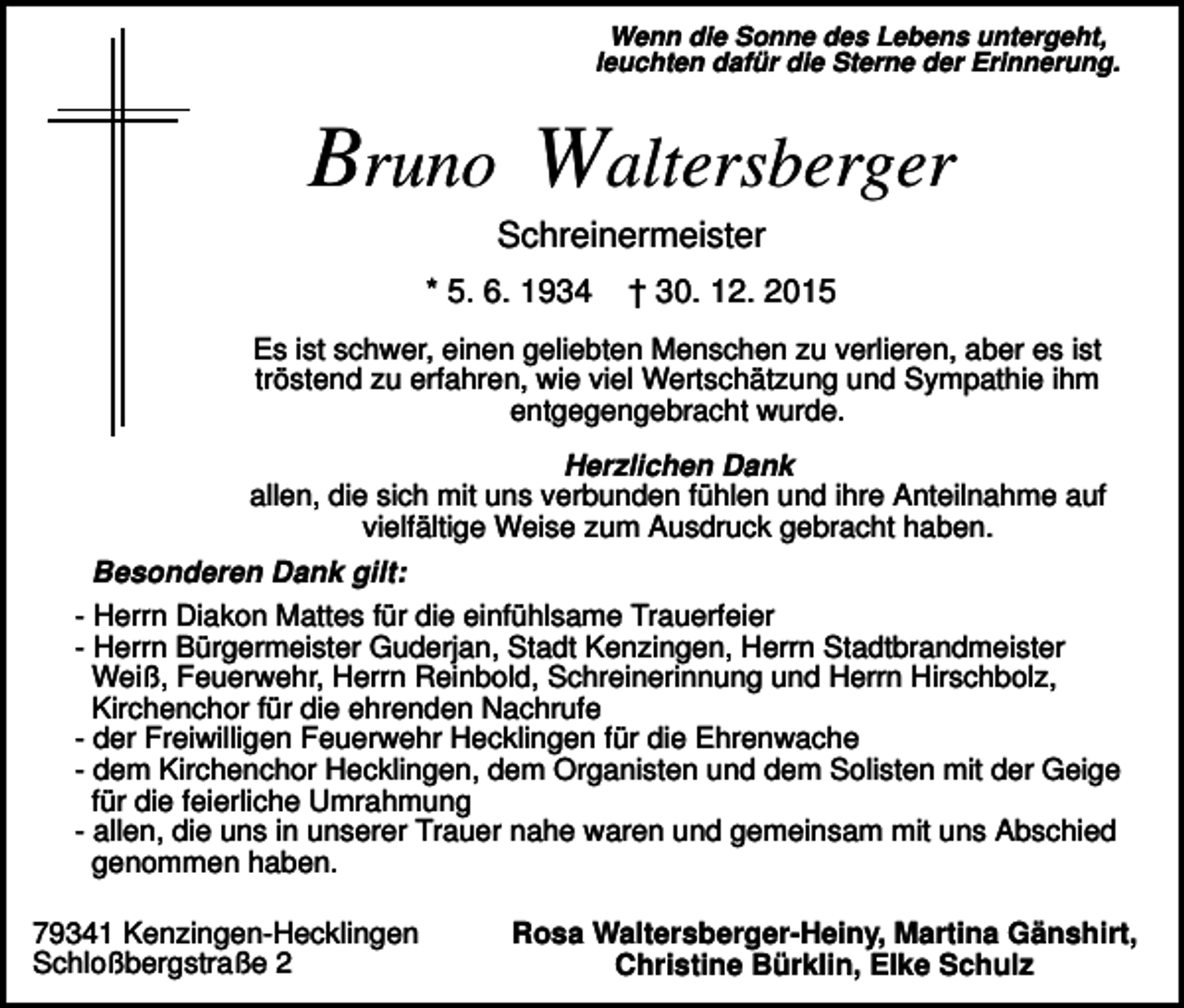 Wenn die Sonne des Lebens untergeht,
leuchten dafür die Sterne der Erinnerung.

Bruno Waltersberger

Schreinermeister

* 5. 6. 1934 † 30. 12. 2015

Es ist schwer, einen geliebten Menschen zu verlieren, aber es ist tröstend zu erfahren, wie viel Wertschätzung und Sympathie ihm entgegengebracht wurde.

Herzlichen Dank
allen, die sich mit uns verbunden fühlen und ihre Anteilnahme auf vielfältige Weise zum Ausdruck gebracht haben.

Besonderen Dank gilt:

- Herrn Diakon Mattes für die einfühlsame Trauerfeier
- Herrn Bürgermeister Guderjan, Stadt Kenzingen, Herrn Stadtbrandmeister Weiß, Feuerwehr, Herrn Reinbold, Schreinerinnung und Herrn Hirschbolz, Kirchenchor für die ehrenden Nachrufe
- der Freiwilligen Feuerwehr Hecklingen für die Ehrenwache
- dem Kirchenchor Hecklingen, dem Organisten und dem Solisten mit der Geige für die feierliche Umrahmung
- allen, die uns in unserer Trauer nahe waren und gemeinsam mit uns Abschied genommen haben.

79341 Kenzingen-Hecklingen
Schloßbergstraße 2

Rosa Waltersberger-Heiny, Martina Gänshirt,
Christine Bürklin, Elke Schulz